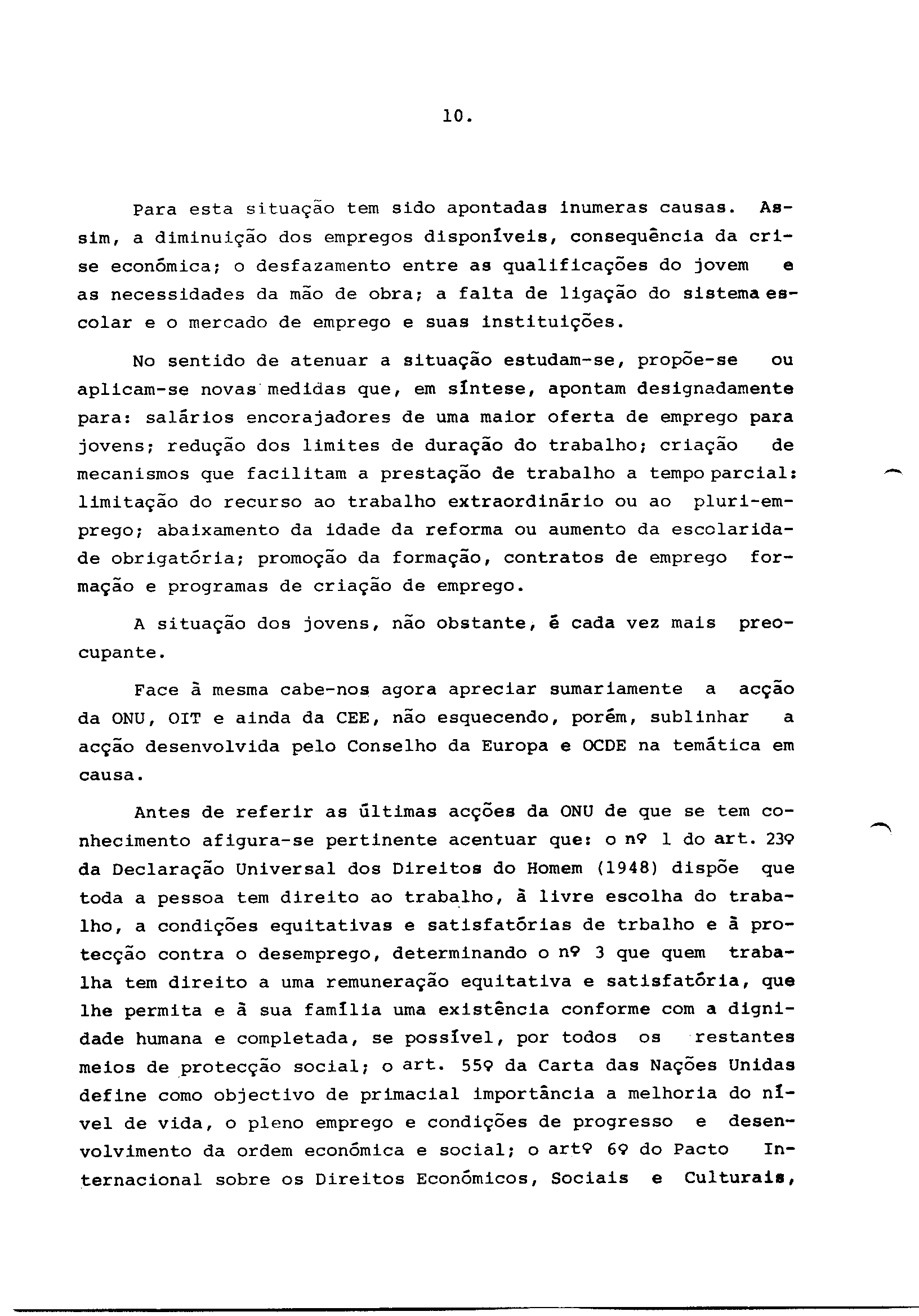 10.

Para esta situação tem sido apontadas inumeras causas. Assim, a diminuição dos empregos disponíveis, consequência da crise económica; o desfazamento entre as qualificações do jovem e as necessidades da mão de obra; a falta de ligação do sistema escolar e o mercado de emprego e suas instituições.

No sentido de atenuar a situação estudam-se, propõe-se ou aplicam-se novas medidas que, em síntese, apontam designadamente para: salários encorajadores de uma maior oferta de emprego para jovens; redução dos limites de duração do trabalho; criação de mecanismos que facilitam a prestação de trabalho a tempo parcial: limitação do recurso ao trabalho extraordinário ou ao pluri-emprego; abaixamento da idade da reforma ou aumento da escolaridade obrigatória; promoção da formação, contratos de emprego formação e programas de criação de emprego.

A situação dos jovens, não obstante, é cada vez mais preocupante.

Face à mesma cabe-nos agora apreciar sumariamente a acção da ONU, OIT e ainda da CEE, não esquecendo, porém, sublinhar a acção desenvolvida pelo Conselho da Europa e OCDE na temática em causa.

Antes de referir as últimas acções da ONU de que se tem conhecimento afigura-se pertinente acentuar que: o nº 1 do art. 23º da Declaração Universal dos Direitos do Homem (1948) dispõe que toda a pessoa tem direito ao trabalho, à livre escolha do trabalho, a condições equitativas e satisfatórias de trbalho e à protecção contra o desemprego, determinando o nº 3 que quem trabalha tem direito a uma remuneração equitativa e satisfatória, que lhe permita e à sua família uma existência conforme com a dignidade humana e completada, se possível, por todos os restantes meios de protecção social; o art. 55º da Carta das Nações Unidas define como objectivo de primacial importância a melhoria do nível de vida, o pleno emprego e condições de progresso e desenvolvimento da ordem económica e social; o artº 6º do Pacto Internacional sobre os Direitos Económicos, Sociais e Culturais,